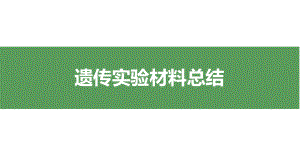 遗传实验材料总结